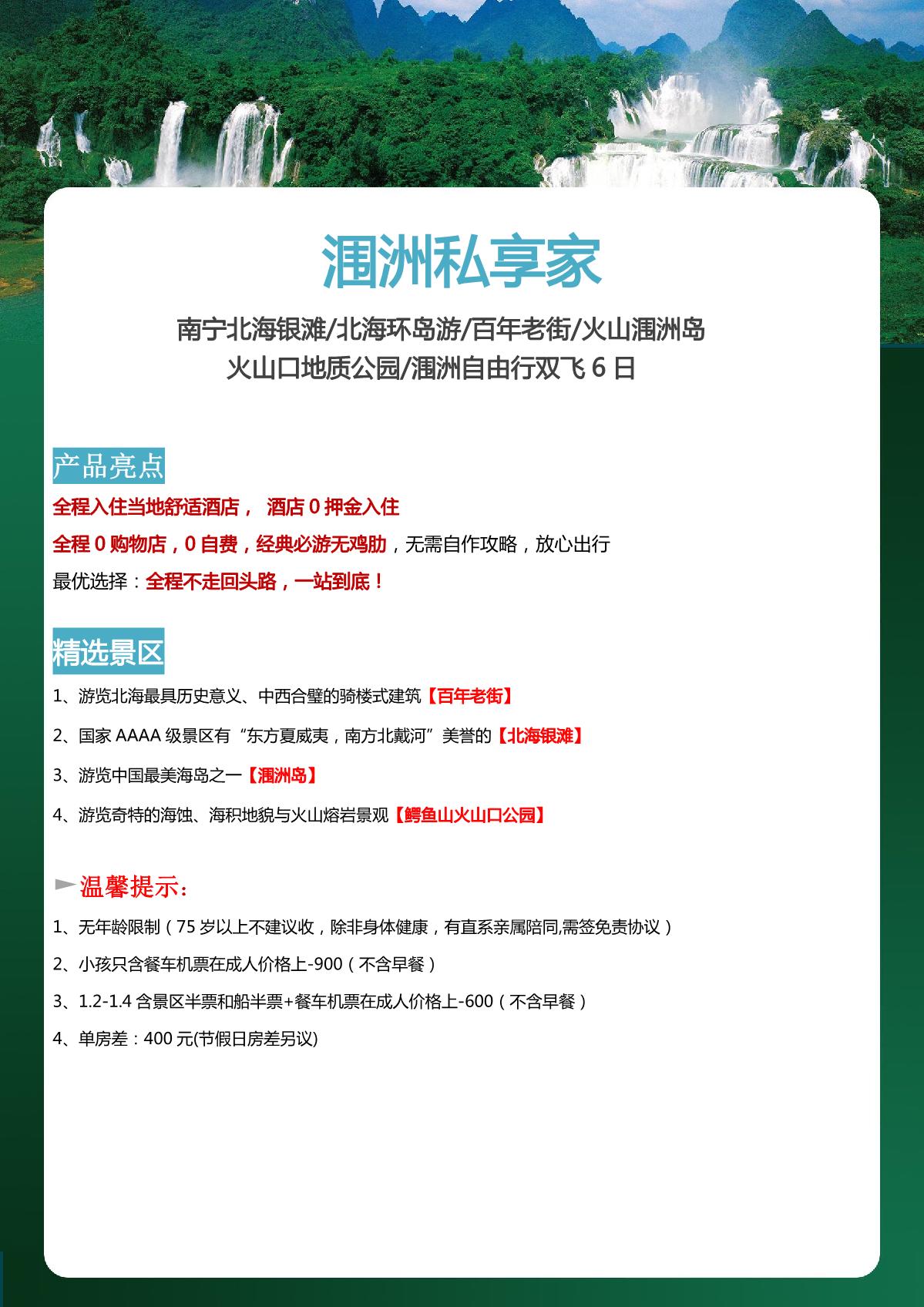 涠洲私享家

南宁北海银滩/北海环岛游/百年老街/火山涠洲岛
火山口地质公园/涠洲自由行双飞 6 日

产品亮点

全程入住当地舒适酒店， 酒店 0 押金入住

全程 0 购物店，0 自费，经典必游无鸡肋，无需自作攻略，放心出行

最优选择：全程不走回头路，一站到底！

精选景区

1、游览北海最具历史意义、中西合璧的骑楼式建筑【百年老街】

2、国家 AAAA 级景区有“东方夏威夷，南方北戴河”美誉的【北海银滩】

3、游览中国最美海岛之一【涠洲岛】

4、游览奇特的海蚀、海积地貌与火山熔岩景观【鳄鱼山火山口公园】

温馨提示：

1、无年龄限制（75 岁以上不建议收，除非身体健康，有直系亲属陪同,需签免责协议）

2、小孩只含餐车机票在成人价格上-900（不含早餐）

3、1.2-1.4 含景区半票和船半票+餐车机票在成人价格上-600（不含早餐）

4、单房差：400 元(节假日房差另议)